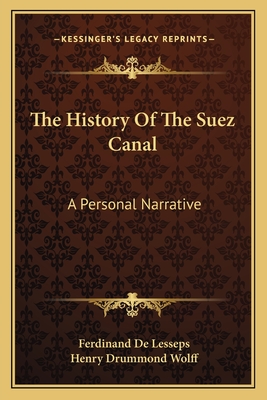 —KESSINGER'S LEGACY REPRINTS—

The History Of The Suez Canal

A Personal Narrative

Ferdinand De Lesseps
Henry Drummond Wolff